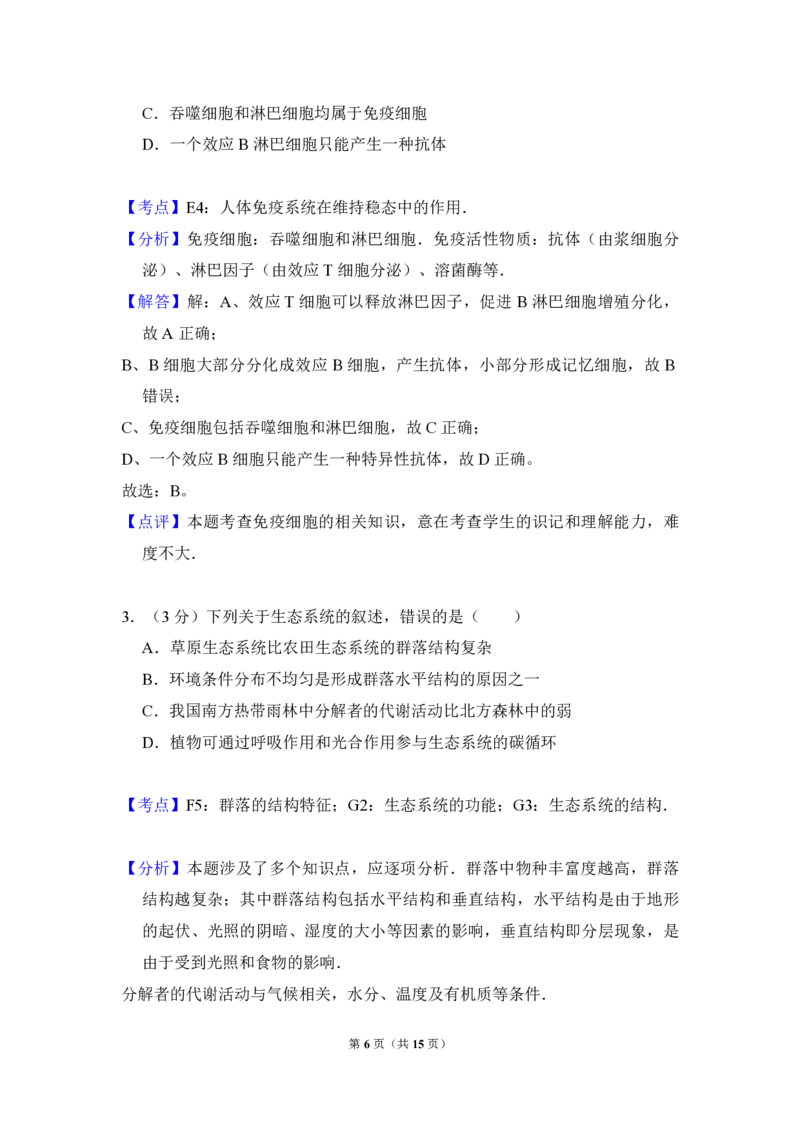 C．吞噬细胞和淋巴细胞均属于免疫细胞

D．一个效应B淋巴细胞只能产生一种抗体

【考点】E4：人体免疫系统在维持稳态中的作用．

【分析】免疫细胞：吞噬细胞和淋巴细胞．免疫活性物质：抗体（由浆细胞分泌）、淋巴因子（由效应T细胞分泌）、溶菌酶等．

【解答】解：A、效应T细胞可以释放淋巴因子，促进B淋巴细胞增殖分化，故A正确；

B、B细胞大部分分化成效应B细胞，产生抗体，小部分形成记忆细胞，故B错误；

C、免疫细胞包括吞噬细胞和淋巴细胞，故C正确；

D、一个效应B细胞只能产生一种特异性抗体，故D正确。

故选：B。

【点评】本题考查免疫细胞的相关知识，意在考查学生的识记和理解能力，难度不大．

3．（3分）下列关于生态系统的叙述，错误的是（　　）

A．草原生态系统比农田生态系统的群落结构复杂

B．环境条件分布不均匀是形成群落水平结构的原因之一

C．我国南方热带雨林中分解者的代谢活动比北方森林中的弱

D．植物可通过呼吸作用和光合作用参与生态系统的碳循环

【考点】F5：群落的结构特征；G2：生态系统的功能；G3：生态系统的结构．

【分析】本题涉及了多个知识点，应逐项分析．群落中物种丰富度越高，群落结构越复杂；其中群落结构包括水平结构和垂直结构，水平结构是由于地形的起伏、光照的阴暗、湿度的大小等因素的影响，垂直结构即分层现象，是由于受到光照和食物的影响．

分解者的代谢活动与气候相关，水分、温度及有机质等条件．

第6页（共15页）